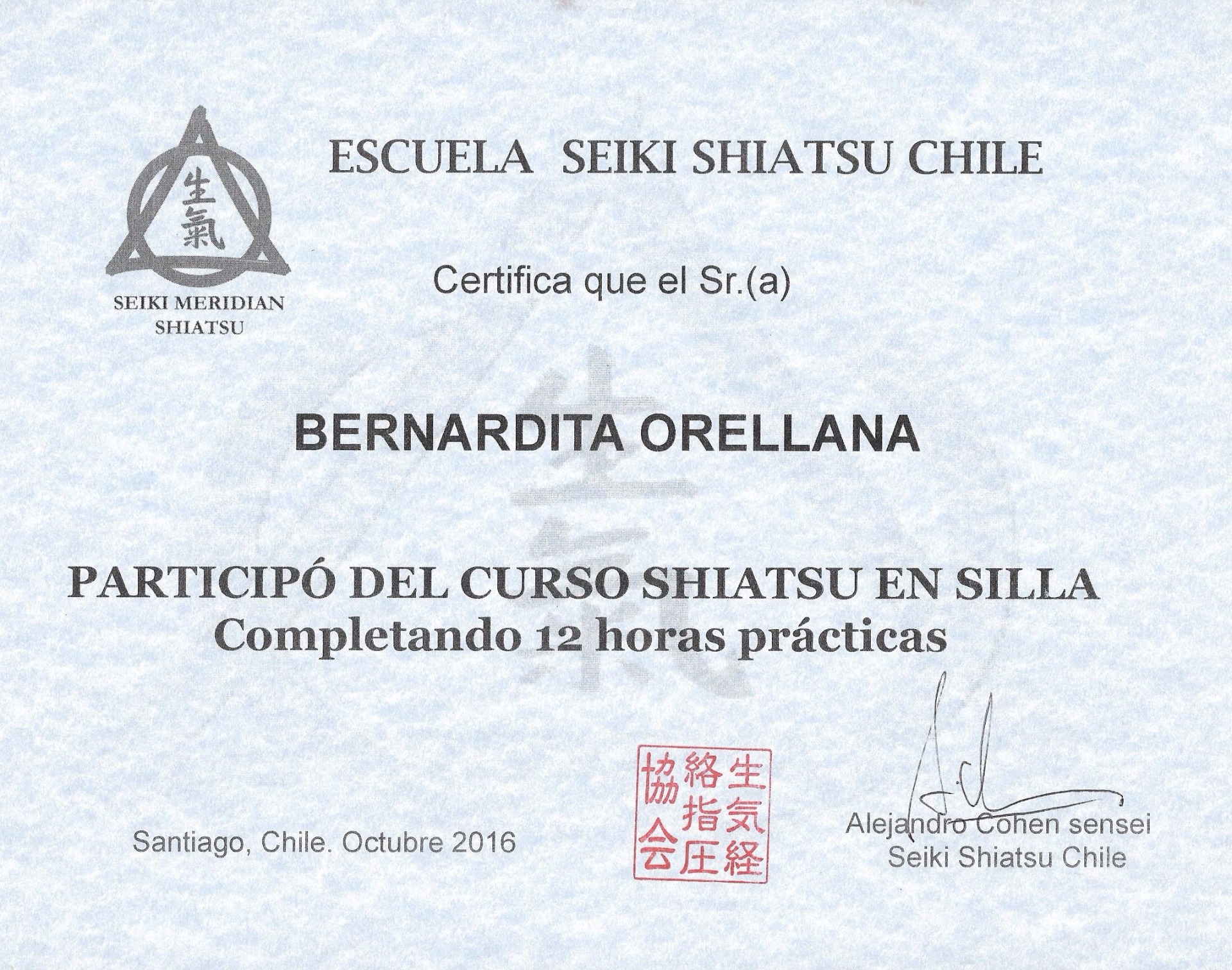 生氣

SEIKI MERIDIAN
SHIATSU

ESCUELA SEIKI SHIATSU CHILE

Certifica que el Sr.(a)

BERNARDITA ORELLANA

PARTICIPÓ DEL CURSO SHIATSU EN SILLA
Completando 12 horas prácticas

Santiago, Chile. Octubre 2016

生気経絡指圧協会

Alejandro Cohen sensei
Seiki Shiatsu Chile

生氣